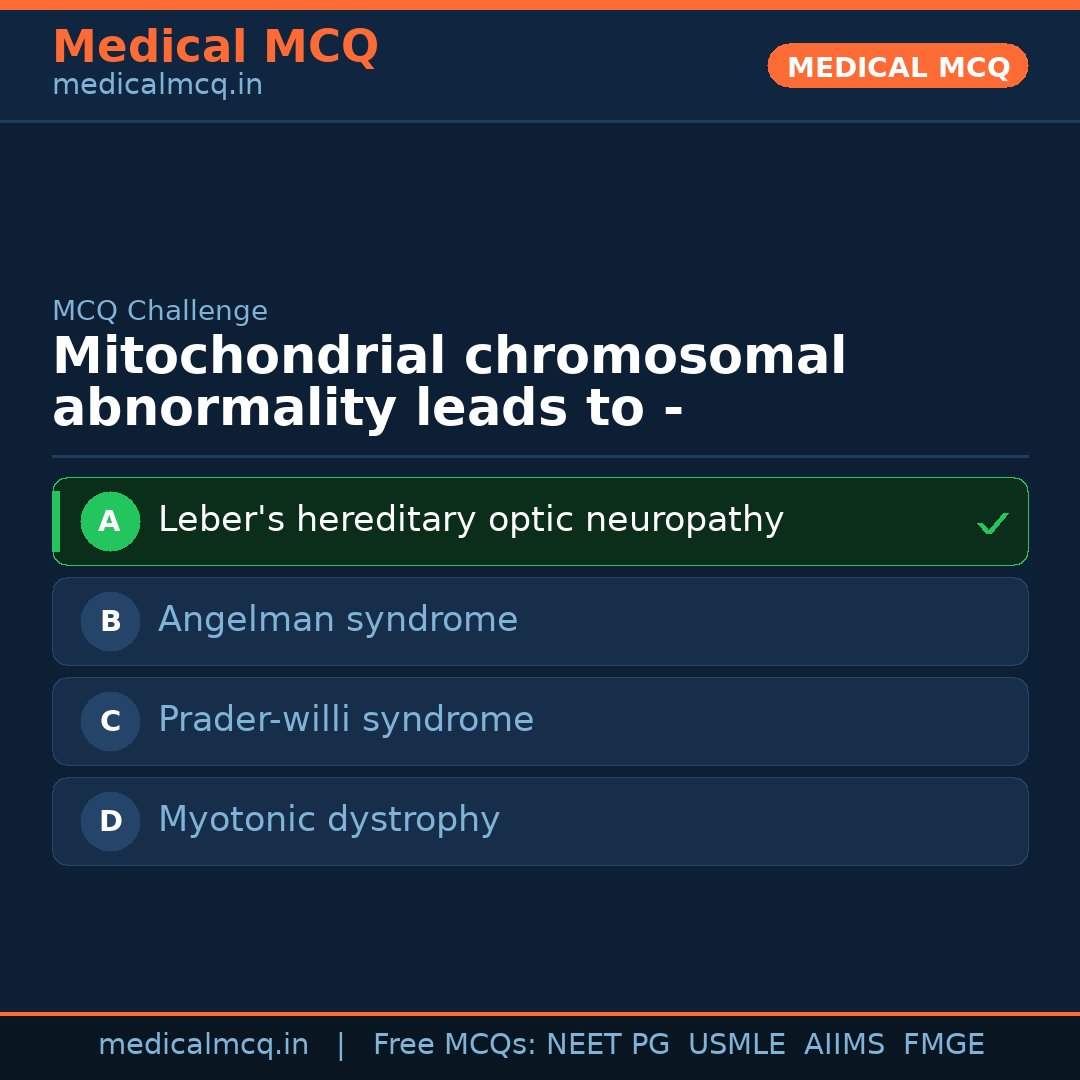 Medical MCQ
medicalmcq.in

MEDICAL MCQ

MCQ Challenge

Mitochondrial chromosomal abnormality leads to -

A Leber's hereditary optic neuropathy ✓

B Angelman syndrome

C Prader-willi syndrome

D Myotonic dystrophy

medicalmcq.in | Free MCQs: NEET PG USMLE AIIMS FMGE